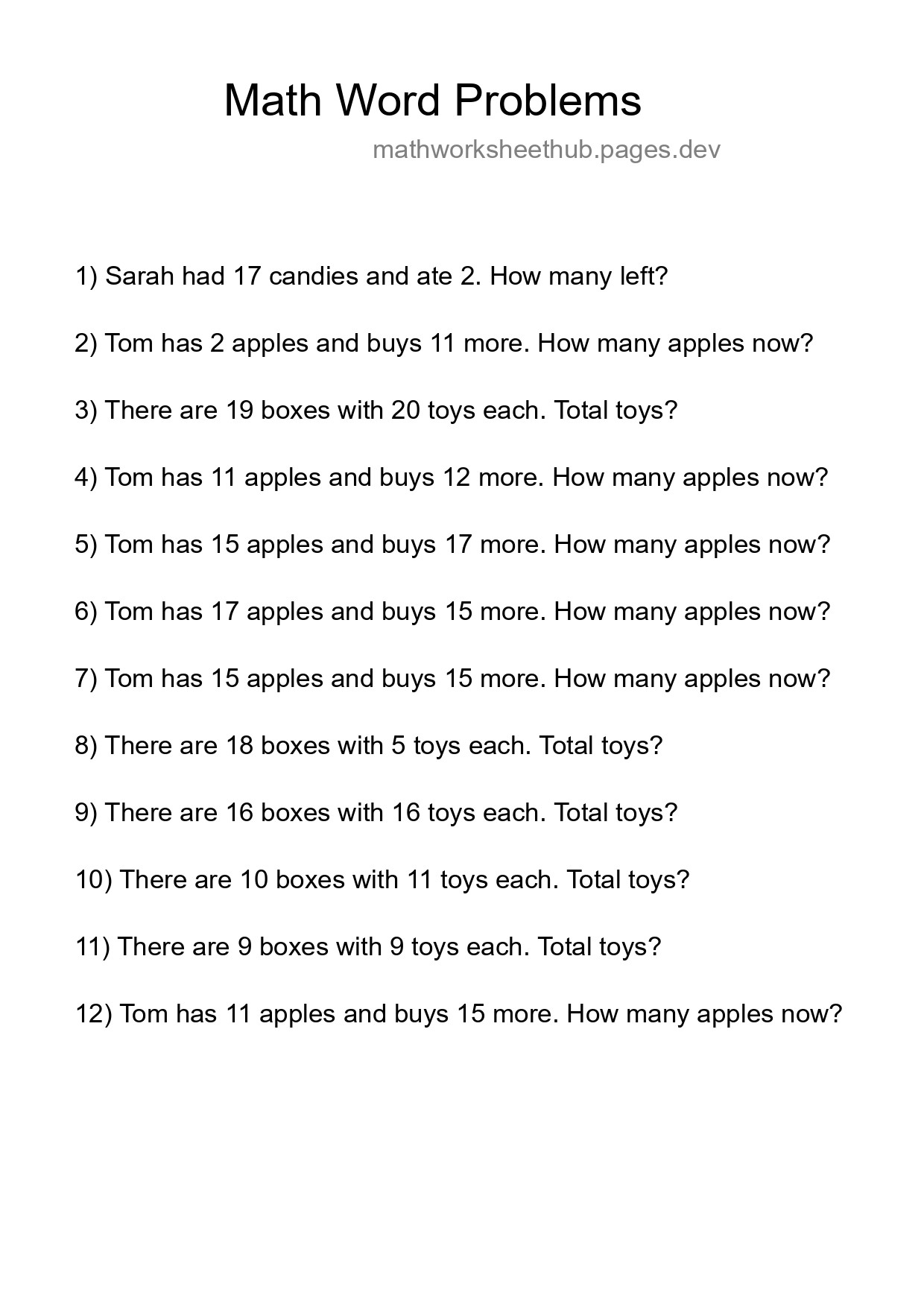 Math Word Problems

mathworksheethub.pages.dev

1) Sarah had 17 candies and ate 2. How many left?

2) Tom has 2 apples and buys 11 more. How many apples now?

3) There are 19 boxes with 20 toys each. Total toys?

4) Tom has 11 apples and buys 12 more. How many apples now?

5) Tom has 15 apples and buys 17 more. How many apples now?

6) Tom has 17 apples and buys 15 more. How many apples now?

7) Tom has 15 apples and buys 15 more. How many apples now?

8) There are 18 boxes with 5 toys each. Total toys?

9) There are 16 boxes with 16 toys each. Total toys?

10) There are 10 boxes with 11 toys each. Total toys?

11) There are 9 boxes with 9 toys each. Total toys?

12) Tom has 11 apples and buys 15 more. How many apples now?